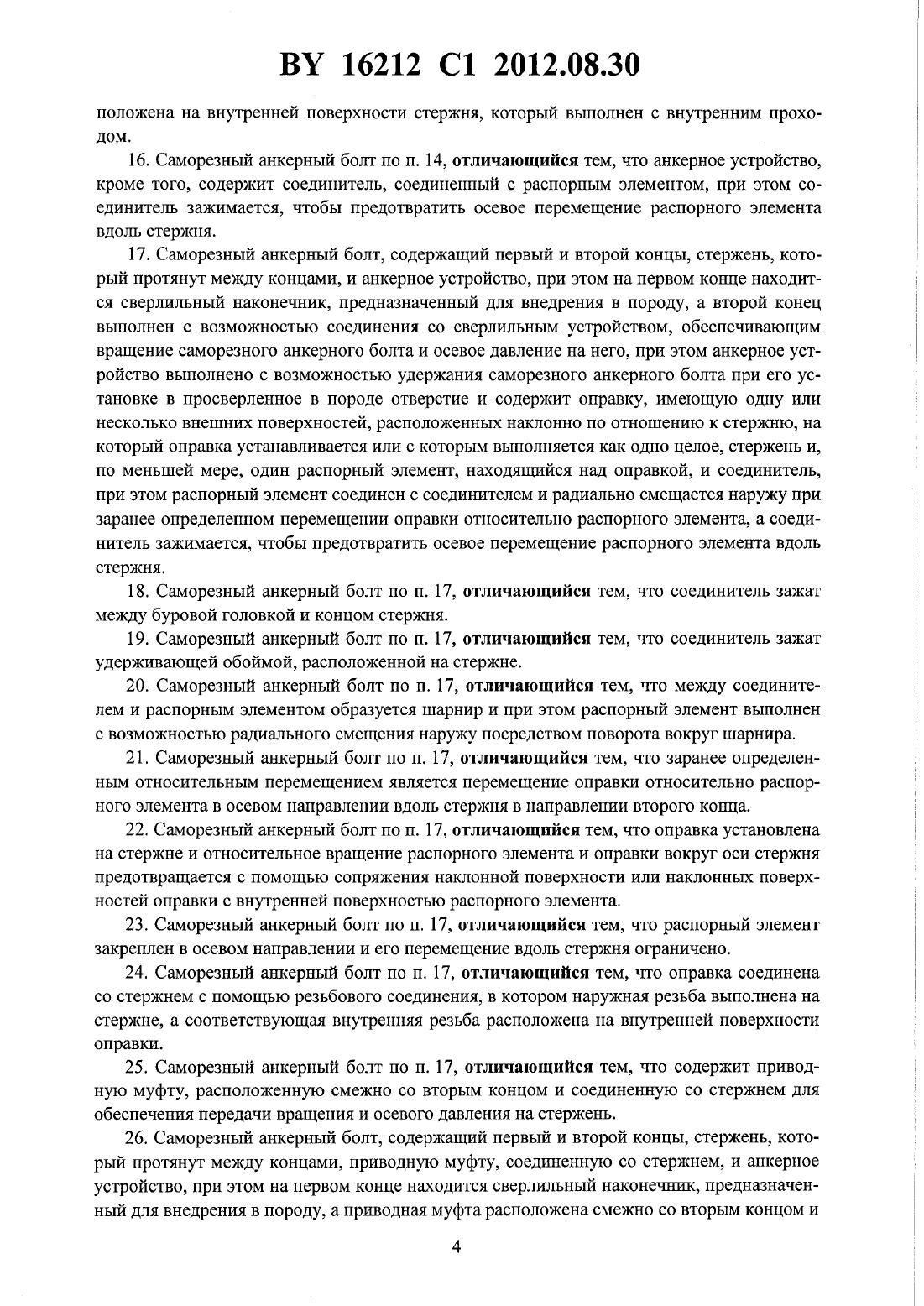 BY 16212 C1 2012.08.30

положена на внутренней поверхности стержня, который выполнен с внутренним проходом.

16. Саморезный анкерный болт по п. 14, отличающийся тем, что анкерное устройство, кроме того, содержит соединитель, соединенный с распорным элементом, при этом соединитель зажимается, чтобы предотвратить осевое перемещение распорного элемента вдоль стержня.

17. Саморезный анкерный болт, содержащий первый и второй концы, стержень, который протянут между концами, и анкерное устройство, при этом на первом конце находится сверлильный наконечник, предназначенный для внедрения в породу, а второй конец выполнен с возможностью соединения со сверлильным устройством, обеспечивающим вращение саморезного анкерного болта и осевое давление на него, при этом анкерное устройство выполнено с возможностью удержания саморезного анкерного болта при его установке в просверленное в породе отверстие и содержит оправку, имеющую одну или несколько внешних поверхностей, расположенных наклонно по отношению к стержню, на который оправка устанавливается или с которым выполняется как одно целое, стержень и, по меньшей мере, один распорный элемент, находящийся над оправкой, и соединитель, при этом распорный элемент соединен с соединителем и радиально смещается наружу при заранее определенном перемещении оправки относительно распорного элемента, а соединитель зажимается, чтобы предотвратить осевое перемещение распорного элемента вдоль стержня.

18. Саморезный анкерный болт по п. 17, отличающийся тем, что соединитель зажат между буровой головкой и концом стержня.

19. Саморезный анкерный болт по п. 17, отличающийся тем, что соединитель зажат удерживающей обоймой, расположенной на стержне.

20. Саморезный анкерный болт по п. 17, отличающийся тем, что между соединителем и распорным элементом образуется шарнир и при этом распорный элемент выполнен с возможностью радиального смещения наружу посредством поворота вокруг шарнира.

21. Саморезный анкерный болт по п. 17, отличающийся тем, что заранее определенным относительным перемещением является перемещение оправки относительно распорного элемента в осевом направлении вдоль стержня в направлении второго конца.

22. Саморезный анкерный болт по п. 17, отличающийся тем, что оправка установлена на стержне и относительное вращение распорного элемента и оправки вокруг оси стержня предотвращается с помощью сопряжения наклонной поверхности или наклонных поверхностей оправки с внутренней поверхностью распорного элемента.

23. Саморезный анкерный болт по п. 17, отличающийся тем, что распорный элемент закреплен в осевом направлении и его перемещение вдоль стержня ограничено.

24. Саморезный анкерный болт по п. 17, отличающийся тем, что оправка соединена со стержнем с помощью резьбового соединения, в котором наружная резьба выполнена на стержне, а соответствующая внутренняя резьба расположена на внутренней поверхности оправки.

25. Саморезный анкерный болт по п. 17, отличающийся тем, что содержит приводную муфту, расположенную смежно со вторым концом и соединенную со стержнем для обеспечения передачи вращения и осевого давления на стержень.

26. Саморезный анкерный болт, содержащий первый и второй концы, стержень, который протянут между концами, приводную муфту, соединенную со стержнем, и анкерное устройство, при этом на первом конце находится сверлильный наконечник, предназначенный для внедрения в породу, а приводная муфта расположена смежно со вторым концом и

4